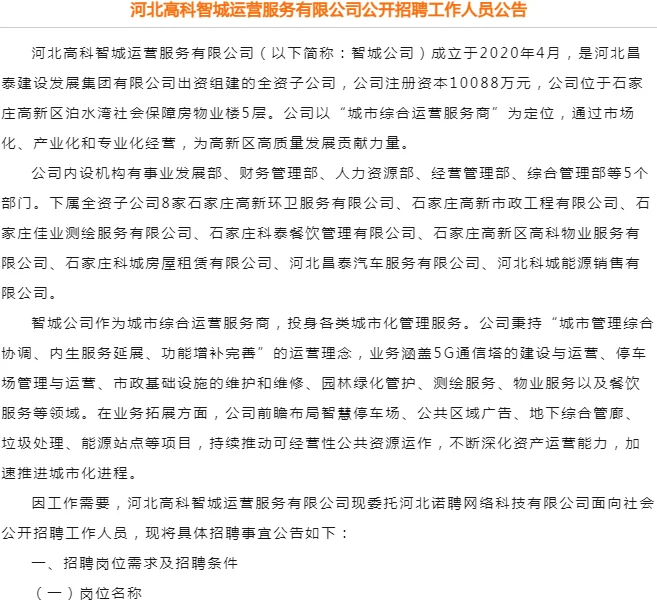 河北高科智城运营服务有限公司公开招聘工作人员公告

河北高科智城运营服务有限公司（以下简称：智城公司）成立于2020年4月，是河北昌泰建设发展集团有限公司出资组建的全资子公司，公司注册资本10088万元，公司位于石家庄高新区泊水湾社会保障房物业楼5层。公司以“城市综合运营服务商”为定位，通过市场化、产业化和专业化经营，为高新区高质量发展贡献力量。

公司内设机构有事业发展部、财务管理部、人力资源部、经营管理部、综合管理部等5个部门。下属全资子公司8家石家庄高新环卫服务有限公司、石家庄高新市政工程有限公司、石家庄佳业测绘服务有限公司、石家庄科泰餐饮管理有限公司、石家庄高新区高科物业服务有限公司、石家庄科城房屋租赁有限公司、河北昌泰汽车服务有限公司、河北科城能源销售有限公司。

智城公司作为城市综合运营服务商，投身各类城市化管理服务。公司秉持“城市管理综合协调、内生服务延展、功能增补完善”的运营理念，业务涵盖5G通信塔的建设与运营、停车场管理与运营、市政基础设施的维护和维修、园林绿化管护、测绘服务、物业服务以及餐饮服务等领域。在业务拓展方面，公司前瞻布局智慧停车场、公共区域广告、地下综合管廊、垃圾处理、能源站点等项目，持续推动可经营性公共资源运作，不断深化资产运营能力，加速推进城市化进程。

因工作需要，河北高科智城运营服务有限公司现委托河北诺聘网络科技有限公司面向社会公开招聘工作人员，现将具体招聘事宜公告如下：

一、招聘岗位需求及招聘条件

（一）岗位名称